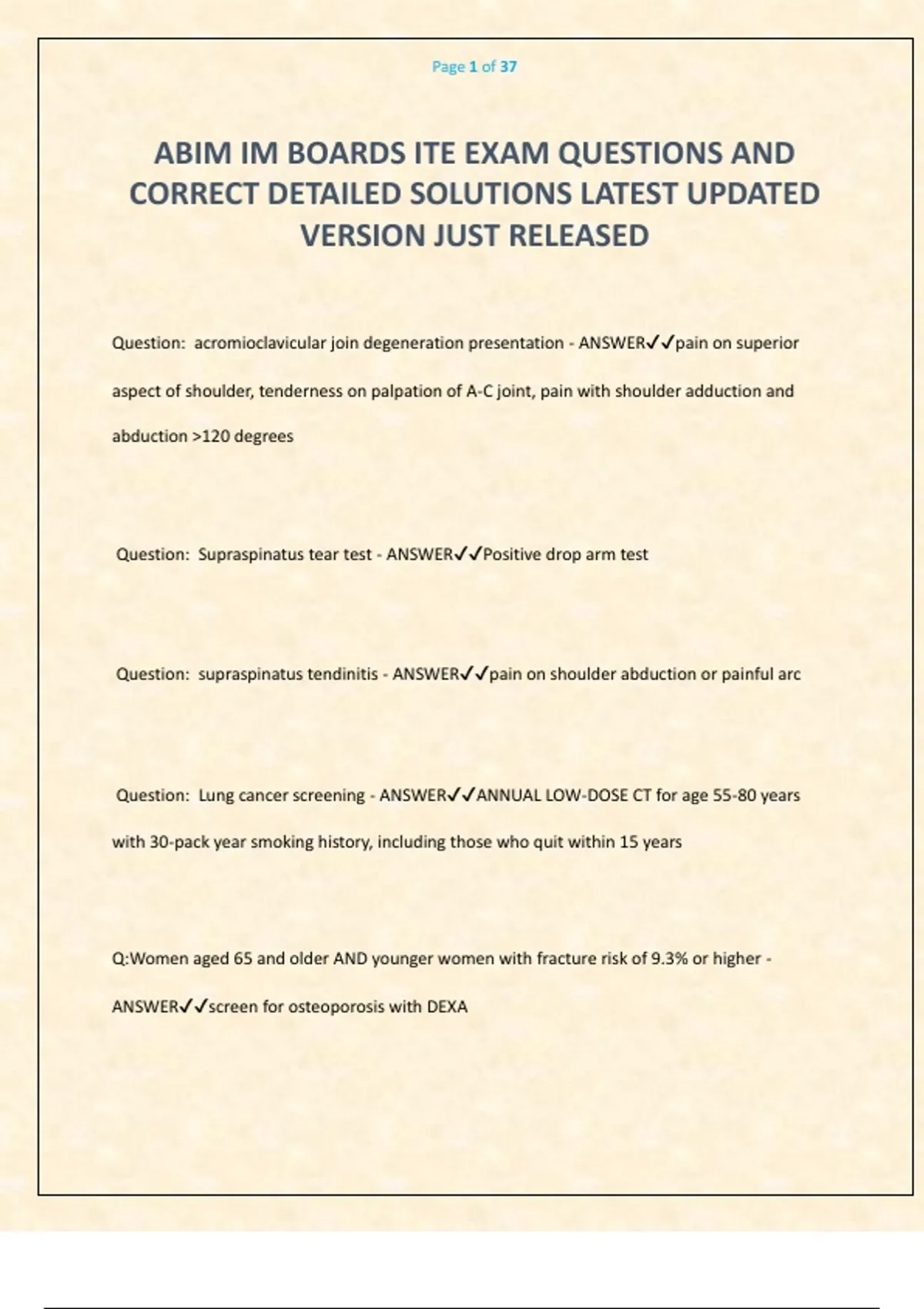 Page 1 of 37

ABIM IM BOARDS ITE EXAM QUESTIONS AND CORRECT DETAILED SOLUTIONS LATEST UPDATED VERSION JUST RELEASED

Question: acromioclavicular join degeneration presentation - ANSWER✓✓pain on superior aspect of shoulder, tenderness on palpation of A-C joint, pain with shoulder adduction and abduction >120 degrees

Question: Supraspinatus tear test - ANSWER✓✓Positive drop arm test

Question: supraspinatus tendinitis - ANSWER✓✓pain on shoulder abduction or painful arc

Question: Lung cancer screening - ANSWER✓✓ANNUAL LOW-DOSE CT for age 55-80 years with 30-pack year smoking history, including those who quit within 15 years

Q:Women aged 65 and older AND younger women with fracture risk of 9.3% or higher - ANSWER✓✓screen for osteoporosis with DEXA